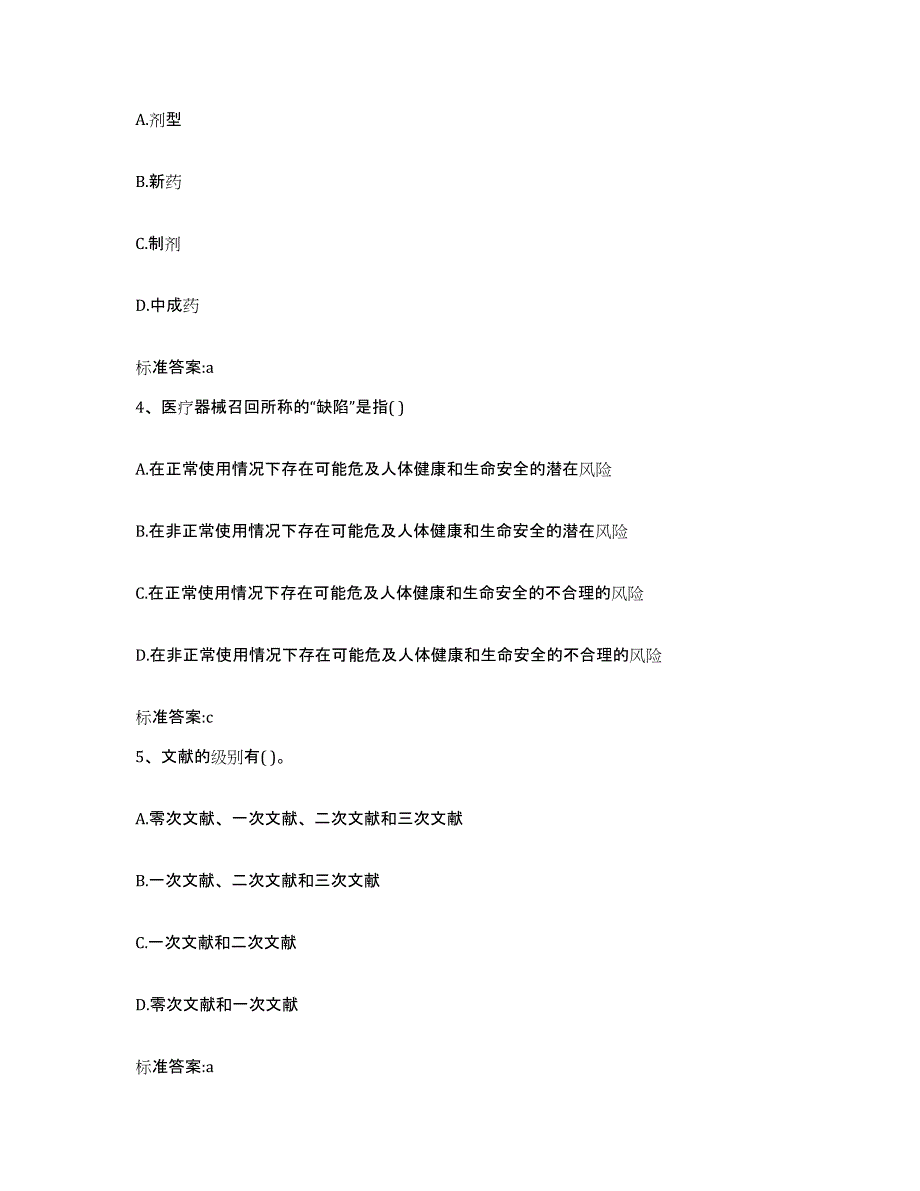 A.剂型

B.新药

C.制剂

D.中成药

标准答案:a

4、医疗器械召回所称的“缺陷”是指( )

A.在正常使用情况下存在可能危及人体健康和生命安全的潜在风险

B.在非正常使用情况下存在可能危及人体健康和生命安全的潜在风险

C.在正常使用情况下存在可能危及人体健康和生命安全的不合理的风险

D.在非正常使用情况下存在可能危及人体健康和生命安全的不合理的风险

标准答案:c

5、文献的级别有( )。

A.零次文献、一次文献、二次文献和三次文献

B.一次文献、二次文献和三次文献

C.一次文献和二次文献

D.零次文献和一次文献

标准答案:a